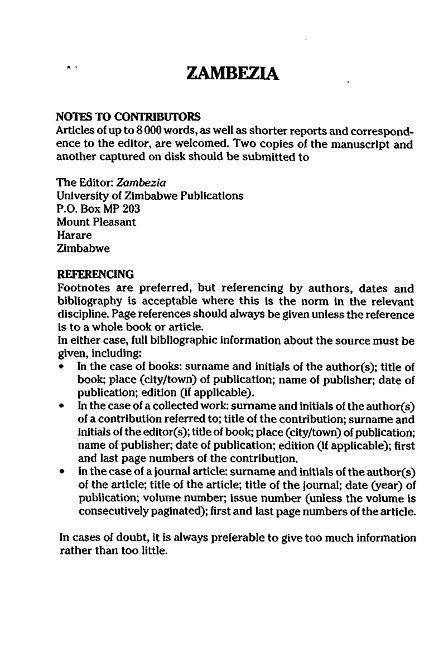 ZAMBEZIA

NOTES TO CONTRIBUTORS
Articles of up to 8 000 words, as well as shorter reports and correspondence to the editor, are welcomed. Two copies of the manuscript and another captured on disk should be submitted to

The Editor: Zambezia
University of Zimbabwe Publications
P.O. Box MP 203
Mount Pleasant
Harare
Zimbabwe

REFERENCING
Footnotes are preferred, but referencing by authors, dates and bibliography is acceptable where this is the norm in the relevant discipline. Page references should always be given unless the reference is to a whole book or article.
In either case, full bibliographic information about the source must be given, including:
• In the case of books: surname and initials of the author(s); title of book; place (city/town) of publication; name of publisher; date of publication; edition (if applicable).
• In the case of a collected work: surname and initials of the author(s) of a contribution referred to; title of the contribution; surname and initials of the editor(s); title of book; place (city/town) of publication; name of publisher; date of publication; edition (if applicable); first and last page numbers of the contribution.
• In the case of a journal article: surname and initials of the author(s) of the article; title of the article; title of the journal; date (year) of publication; volume number; issue number (unless the volume is consecutively paginated); first and last page numbers of the article.

In cases of doubt, it is always preferable to give too much information rather than too little.